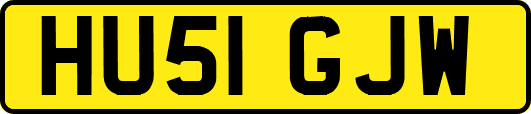 HU51 GJW